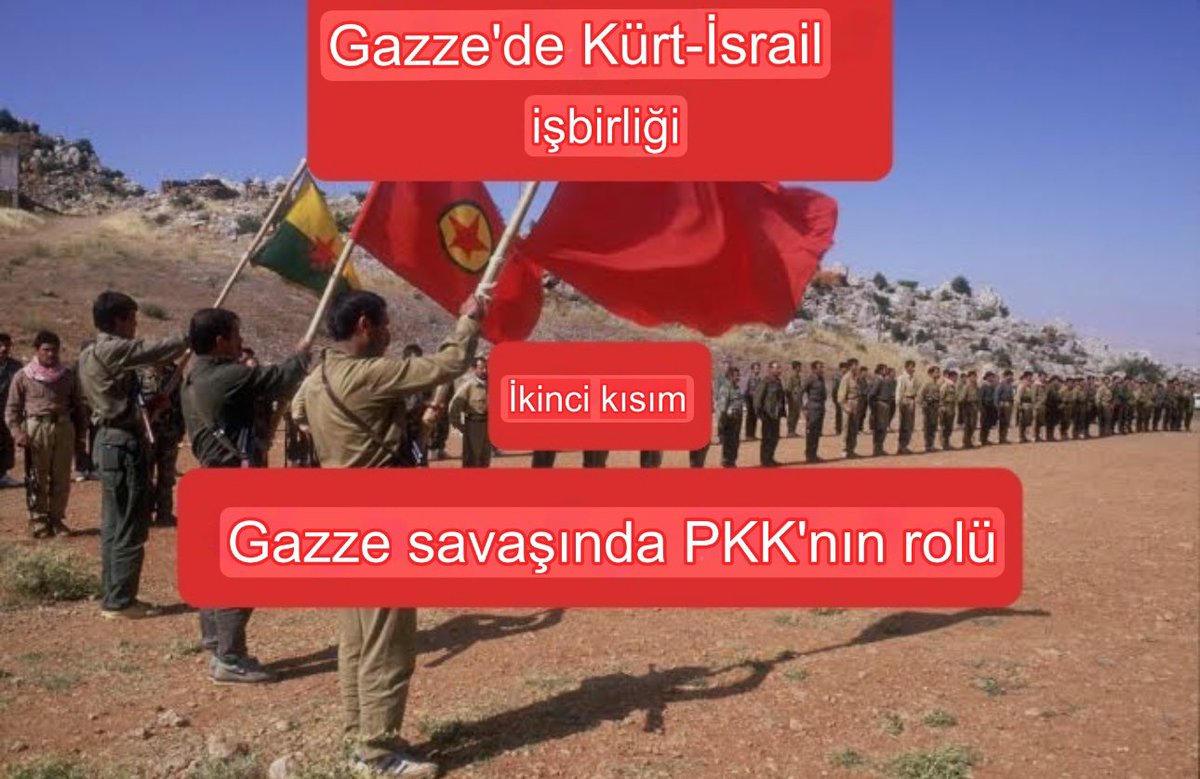 Gazze'de Kürt-İsrail işbirliği

İkinci kısım

Gazze savaşında PKK'nın rolü